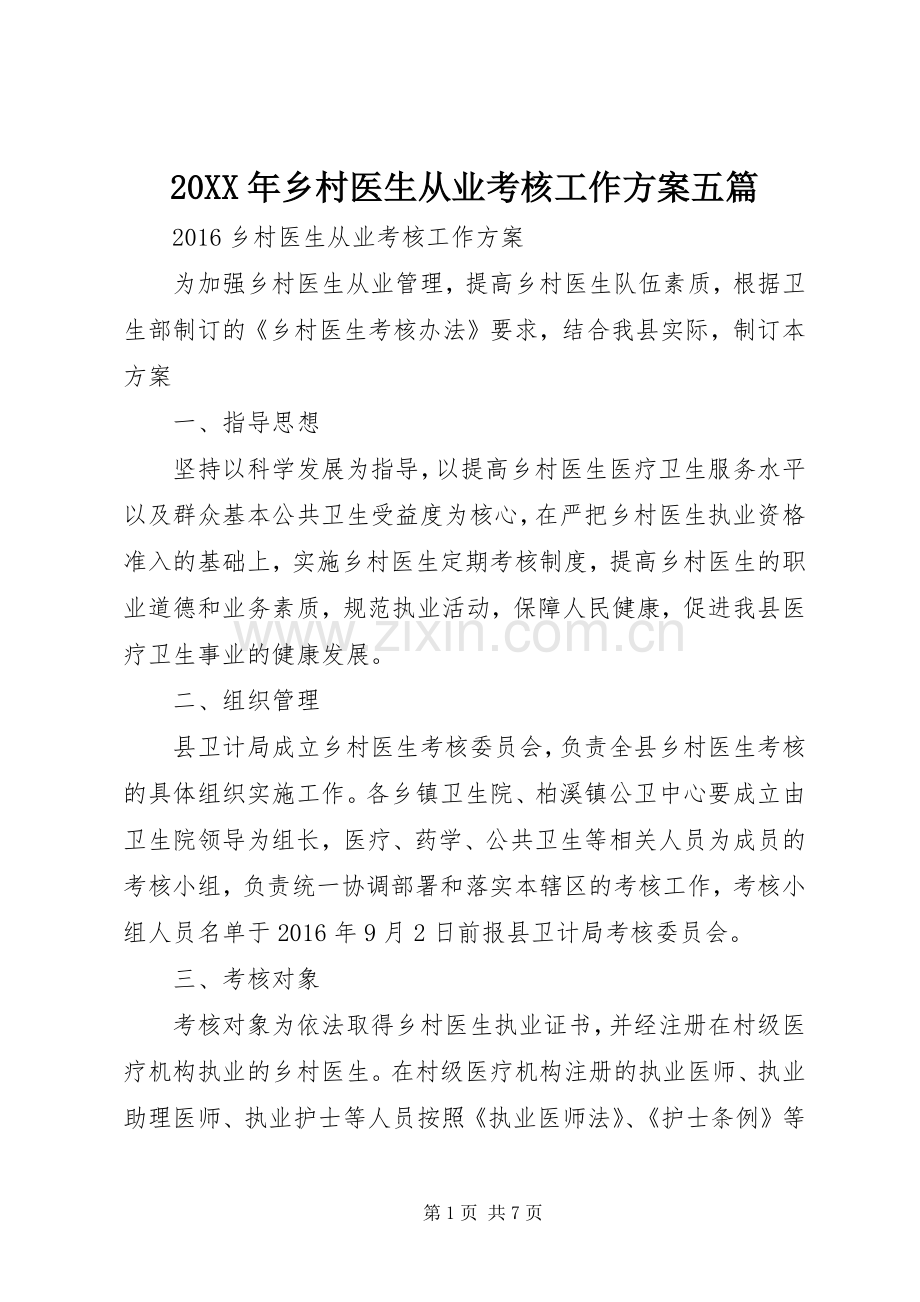 20XX年乡村医生从业考核工作方案五篇

2016乡村医生从业考核工作方案

为加强乡村医生从业管理，提高乡村医生队伍素质，根据卫生部制订的《乡村医生考核办法》要求，结合我县实际，制订本方案

一、指导思想

坚持以科学发展为指导，以提高乡村医生医疗卫生服务水平以及群众基本公共卫生受益度为核心，在严把乡村医生执业资格准入的基础上，实施乡村医生定期考核制度，提高乡村医生的职业道德和业务素质，规范执业活动，保障人民健康，促进我县医疗卫生事业的健康发展。

二、组织管理

县卫计局成立乡村医生考核委员会，负责全县乡村医生考核的具体组织实施工作。各乡镇卫生院、柏溪镇公卫中心要成立由卫生院领导为组长，医疗、药学、公共卫生等相关人员为成员的考核小组，负责统一协调部署和落实本辖区的考核工作，考核小组人员名单于2016年9月2日前报县卫计局考核委员会。

三、考核对象

考核对象为依法取得乡村医生执业证书，并经注册在村级医疗机构执业的乡村医生。在村级医疗机构注册的执业医师、执业助理医师、执业护士等人员按照《执业医师法》、《护士条例》等

第1页 共7页

www.zixin.com.cn